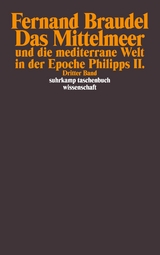 Fernand Braudel
Das Mittelmeer
und die mediterrane Welt
in der Epoche Philipps II.
Dritter Band
suhrkamp taschenbuch
wissenschaft